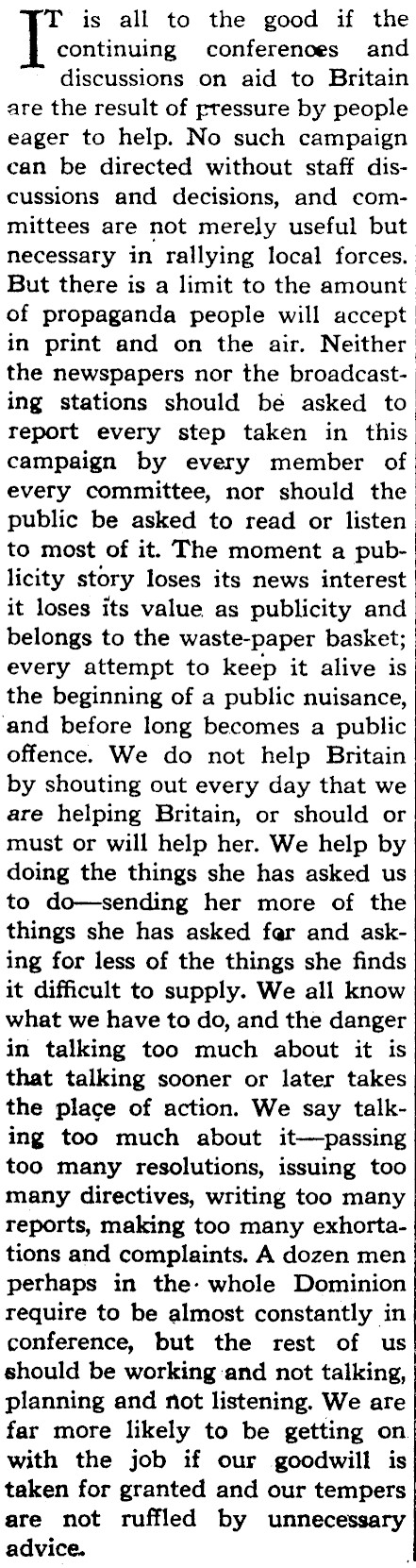 IT is all to the good if the continuing conferences and discussions on aid to Britain are the result of pressure by people eager to help. No such campaign can be directed without staff discussions and decisions, and committees are not merely useful but necessary in rallying local forces. But there is a limit to the amount of propaganda people will accept in print and on the air. Neither the newspapers nor the broadcasting stations should be asked to report every step taken in this campaign by every member of every committee, nor should the public be asked to read or listen to most of it. The moment a publicity story loses its news interest it loses its value as publicity and belongs to the waste-paper basket; every attempt to keep it alive is the beginning of a public nuisance, and before long becomes a public offence. We do not help Britain by shouting out every day that we are helping Britain, or should or must or will help her. We help by doing the things she has asked us to do—sending her more of the things she has asked for and asking for less of the things she finds it difficult to supply. We all know what we have to do, and the danger in talking too much about it is that talking sooner or later takes the place of action. We say talking too much about it—passing too many resolutions, issuing too many directives, writing too many reports, making too many exhortations and complaints. A dozen men perhaps in the whole Dominion require to be almost constantly in conference, but the rest of us should be working and not talking, planning and not listening. We are far more likely to be getting on with the job if our goodwill is taken for granted and our tempers are not ruffled by unnecessary advice.